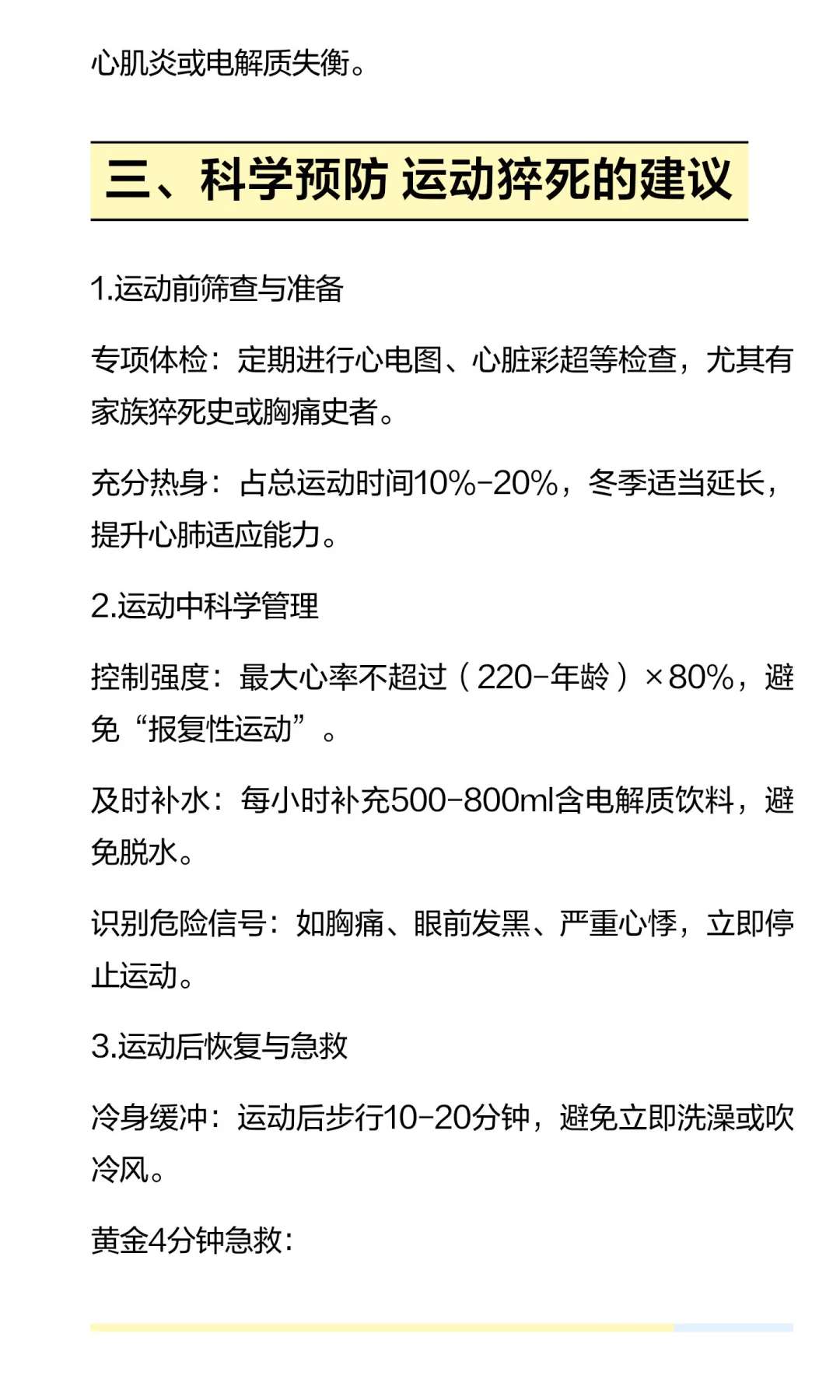 心肌炎或电解质失衡。

三、科学预防 运动猝死的建议

1.运动前筛查与准备

专项体检：定期进行心电图、心脏彩超等检查，尤其有家族猝死史或胸痛史者。

充分热身：占总运动时间10%-20%，冬季适当延长，提升心肺适应能力。

2.运动中科学管理

控制强度：最大心率不超过（220-年龄）×80%，避免“报复性运动”。

及时补水：每小时补充500-800ml含电解质饮料，避免脱水。

识别危险信号：如胸痛、眼前发黑、严重心悸，立即停止运动。

3.运动后恢复与急救

冷身缓冲：运动后步行10-20分钟，避免立即洗澡或吹冷风。

黄金4分钟急救：